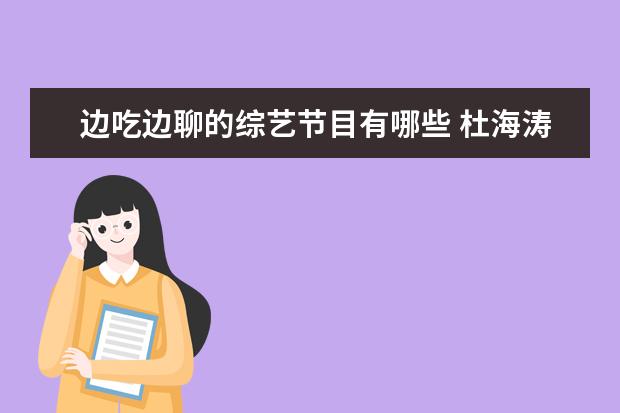 边吃边聊的综艺节目有哪些 杜海涛